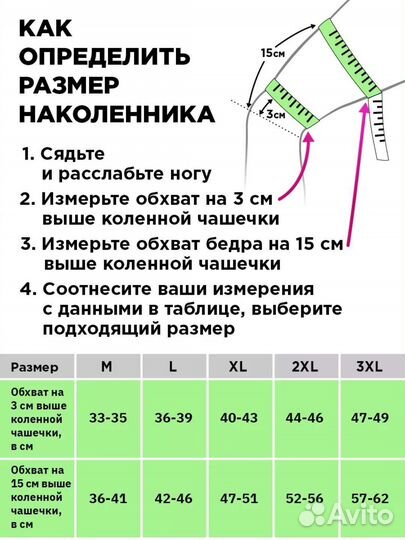 КАК ОПРЕДЕЛИТЬ РАЗМЕР НАКОЛЕННИКА

15см

3см

1. Сядьте и расслабьте ногу
2. Измерьте обхват на 3 см выше коленной чашечки
3. Измерьте обхват бедра на 15 см выше коленной чашечки
4. Соотнесите ваши измерения с данными в таблице, выберите подходящий размер

| Размер | M | L | XL | 2XL | 3XL |
|---|---|---|---|---|---|
| Обхват на 3 см выше коленной чашечки, в см | 33-35 | 36-39 | 40-43 | 44-46 | 47-49 |
| Обхват на 15 см выше коленной чашечки, в см | 36-41 | 42-46 | 47-51 | 52-56 | 57-62 |

Avito